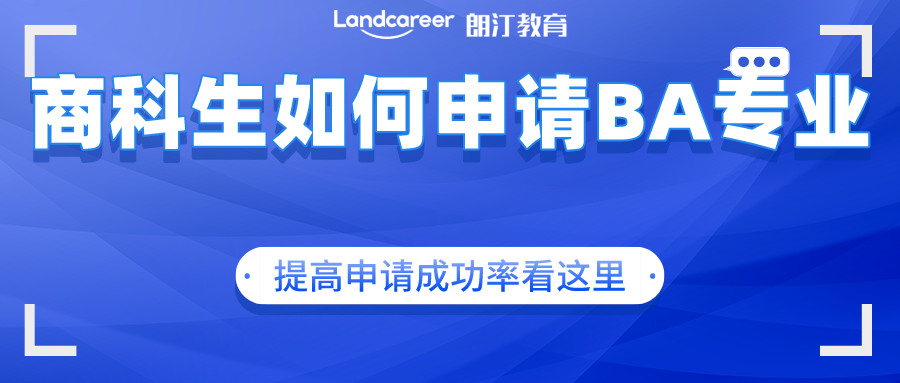 Landcareer 朗汀教育

商科生如何申请BA专业

提高申请成功率看这里